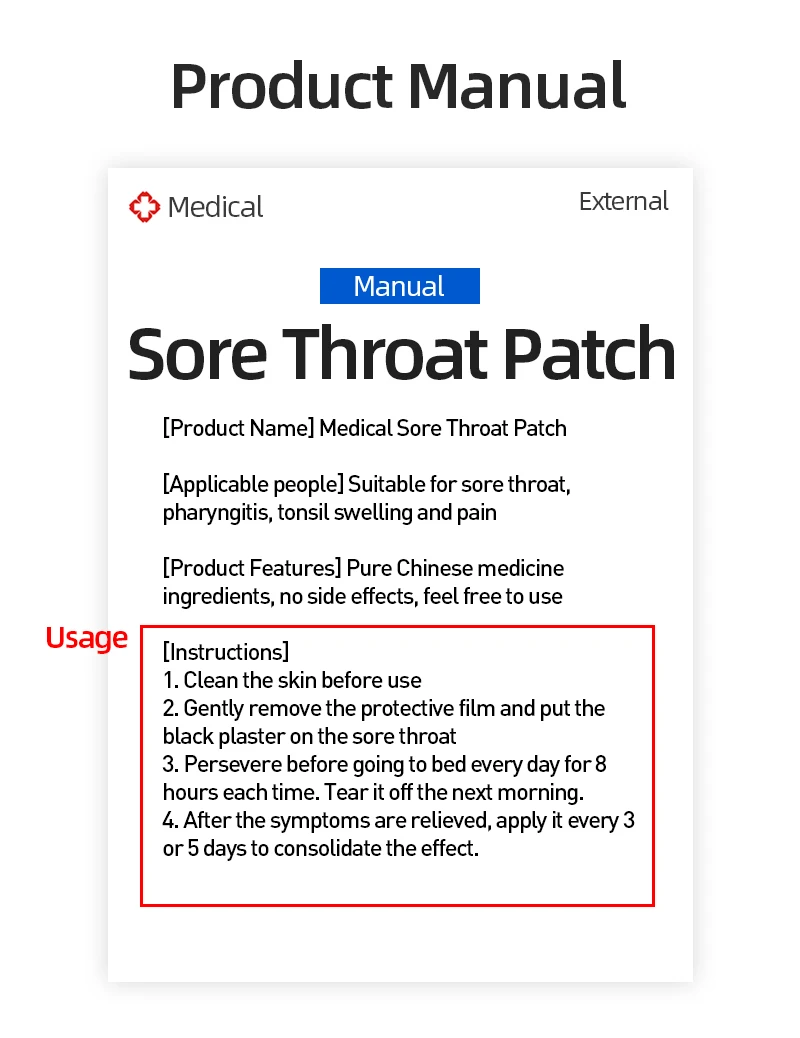 Product Manual

Medical

External

Manual

Sore Throat Patch

[Product Name] Medical Sore Throat Patch

[Applicable people] Suitable for sore throat, pharyngitis, tonsil swelling and pain

[Product Features] Pure Chinese medicine ingredients, no side effects, feel free to use

Usage

[Instructions]
1. Clean the skin before use
2. Gently remove the protective film and put the black plaster on the sore throat
3. Persevere before going to bed every day for 8 hours each time. Tear it off the next morning.
4. After the symptoms are relieved, apply it every 3 or 5 days to consolidate the effect.